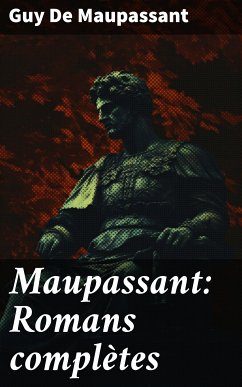 Guy De Maupassant

Maupassant: Romans complètes